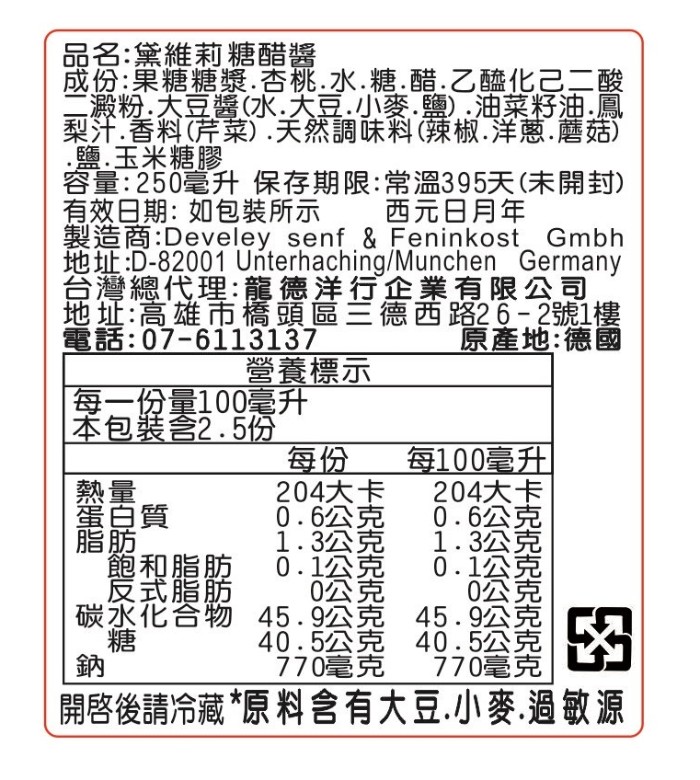 品名:黛維莉糖醋醬
成份:果糖糖漿.杏桃.水.糖.醋.乙醯化己二酸二澱粉.大豆醬(水.大豆.小麥.鹽).油菜籽油.鳳梨汁.香料(芹菜).天然調味料(辣椒.洋蔥.蘑菇).鹽.玉米糖膠
容量:250毫升 保存期限:常溫395天(未開封)
有效日期:如包裝所示 西元日月年
製造商:Develey senf & Feninkost Gmbh
地址:D-82001 Unterhaching/Munchen Germany
台灣總代理:龍德洋行企業有限公司
地址:高雄市橋頭區三德西路26-2號1樓
電話:07-6113137 原產地:德國

營養標示
每一份量100毫升
本包裝含2.5份

| | 每份 | 每100毫升 |
|---|---|---|
| 熱量 | 204大卡 | 204大卡 |
| 蛋白質 | 0.6公克 | 0.6公克 |
| 脂肪 | 1.3公克 | 1.3公克 |
| 飽和脂肪 | 0.1公克 | 0.1公克 |
| 反式脂肪 | 0公克 | 0公克 |
| 碳水化合物 | 45.9公克 | 45.9公克 |
| 糖 | 40.5公克 | 40.5公克 |
| 鈉 | 770毫克 | 770毫克 |

開啓後請冷藏 *原料含有大豆.小麥.過敏源